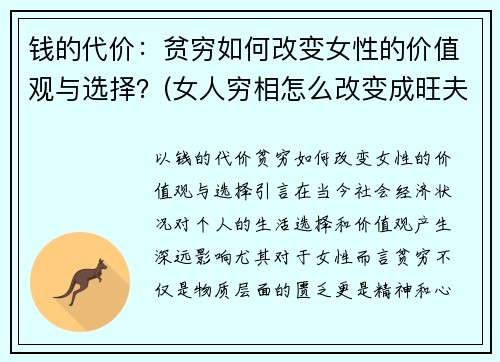 钱的代价：贫穷如何改变女性的价值观与选择?（女人穷相怎么改变成旺夫

以钱的代价贫穷如何改变女性的价值观与选择引言在当今社会经济状况对个人的生活选择和价值观产生深远影响尤其对于女性而言贫穷不仅是物质层面的匮乏更是精神和心